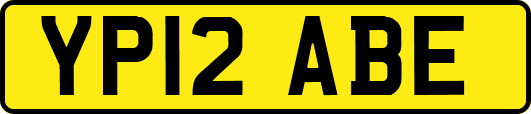 YP12 ABE